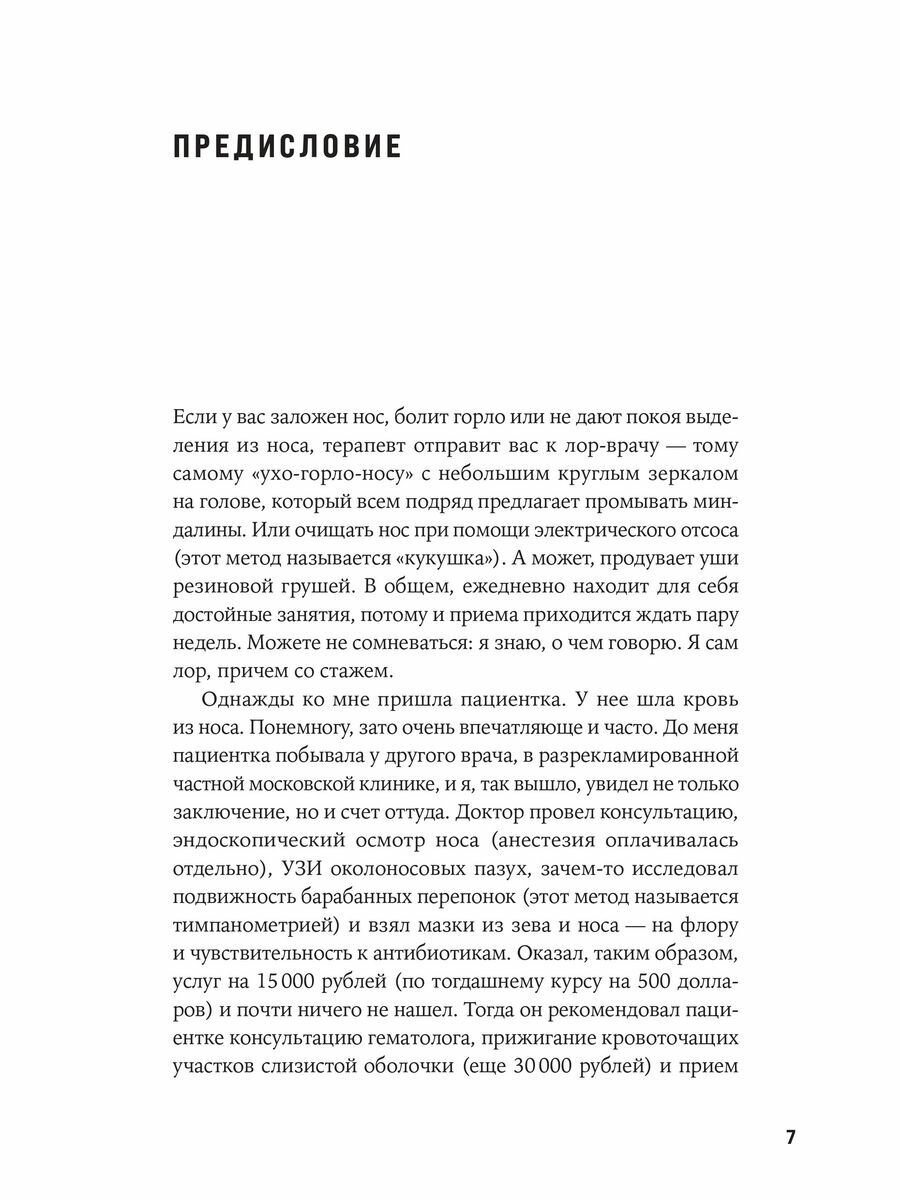 ПРЕДИСЛОВИЕ

Если у вас заложен нос, болит горло или не дают покоя выделения из носа, терапевт отправит вас к лор-врачу — тому самому «ухо-горло-носу» с небольшим круглым зеркалом на голове, который всем подряд предлагает промывать миндалины. Или очищать нос при помощи электрического отсоса (этот метод называется «кукушка»). А может, продувает уши резиновой грушей. В общем, ежедневно находит для себя достойные занятия, потому и приема приходится ждать пару недель. Можете не сомневаться: я знаю, о чем говорю. Я сам лор, причем со стажем.

Однажды ко мне пришла пациентка. У нее шла кровь из носа. Понемногу, зато очень впечатляюще и часто. До меня пациентка побывала у другого врача, в разрекламированной частной московской клинике, и я, так вышло, увидел не только заключение, но и счет оттуда. Доктор провел консультацию, эндоскопический осмотр носа (анестезия оплачивалась отдельно), УЗИ околоносовых пазух, зачем-то исследовал подвижность барабанных перепонок (этот метод называется тимпанометрией) и взял мазки из зева и носа — на флору и чувствительность к антибиотикам. Оказал, таким образом, услуг на 15 000 рублей (по тогдашнему курсу на 500 долларов) и почти ничего не нашел. Тогда он рекомендовал пациентке консультацию гематолога, прижигание кровоточащих участков слизистой оболочки (еще 30 000 рублей) и прием

7